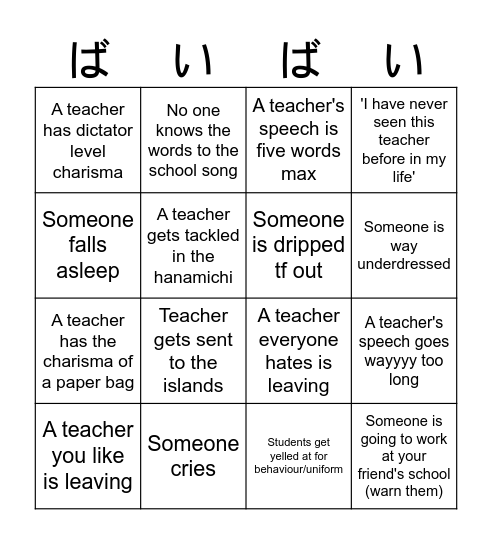 | ば | い | ば | い |
|---|---|---|---|
| A teacher has dictator level charisma | No one knows the words to the school song | A teacher's speech is five words max | 'I have never seen this teacher before in my life' |
| Someone falls asleep | A teacher gets tackled in the hanamichi | Someone is dripped tf out | Someone is way underdressed |
| A teacher has the charisma of a paper bag | Teacher gets sent to the islands | A teacher everyone hates is leaving | A teacher's speech goes wayyyy too long |
| A teacher you like is leaving | Someone cries | Students get yelled at for behaviour/uniform | Someone is going to work at your friend's school (warn them) |